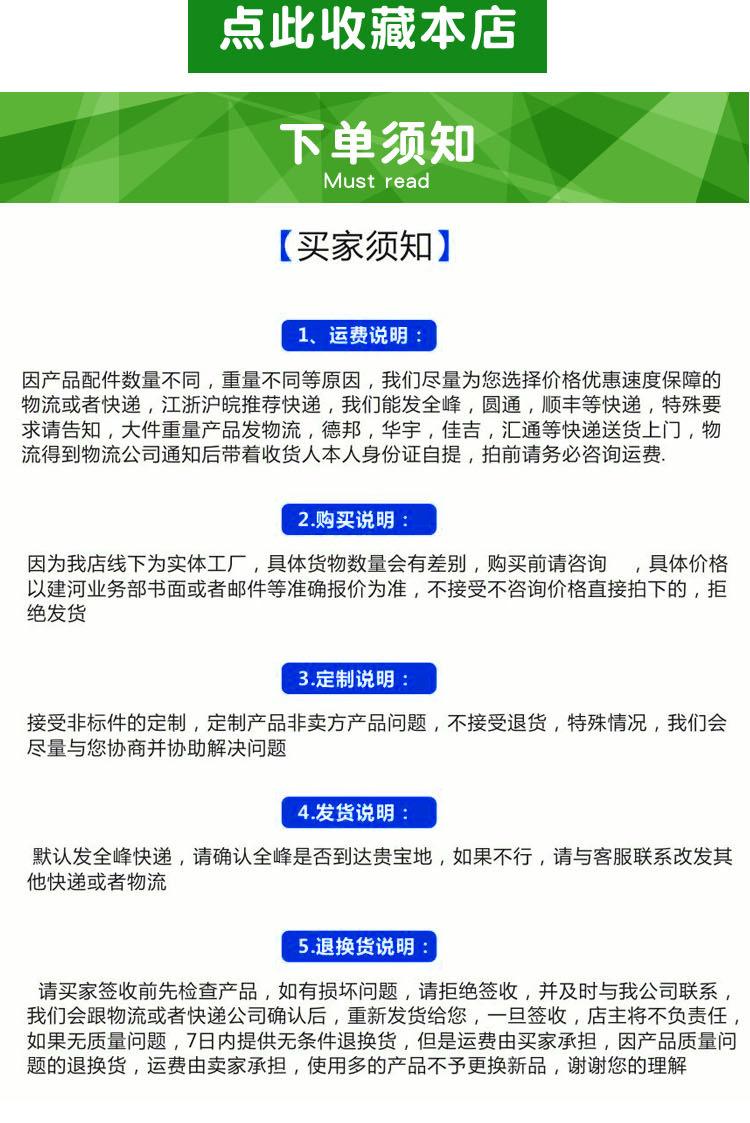 点此收藏本店

下单须知
Must read

【买家须知】

1、运费说明：

因产品配件数量不同，重量不同等原因，我们尽量为您选择价格优惠速度保障的物流或者快递，江浙沪皖推荐快递，我们能发全峰，圆通，顺丰等快递，特殊要求请告知，大件重量产品发物流，德邦，华宇，佳吉，汇通等快递送货上门，物流得到物流公司通知后带着收货人本人身份证自提，拍前请务必咨询运费.

2.购买说明：

因为我店线下为实体工厂，具体货物数量会有差别，购买前请咨询 ，具体价格以建河业务部书面或者邮件等准确报价为准，不接受不咨询价格直接拍下的，拒绝发货

3.定制说明：

接受非标件的定制，定制产品非卖方产品问题，不接受退货，特殊情况，我们会尽量与您协商并协助解决问题

4.发货说明：

默认发全峰快递，请确认全峰是否到达贵宝地，如果不行，请与客服联系改发其他快递或者物流

5.退换货说明：

请买家签收前先检查产品，如有损坏问题，请拒绝签收，并及时与我公司联系，我们会跟物流或者快递公司确认后，重新发货给您，一旦签收，店主将不负责任，如果无质量问题，7日内提供无条件退换货，但是运费由买家承担，因产品质量问题的退换货，运费由卖家承担，使用多的产品不予更换新品，谢谢您的理解